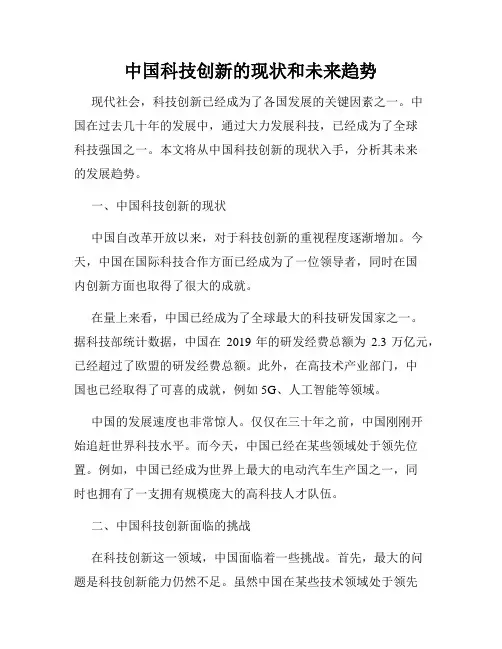 中国科技创新的现状和未来趋势

现代社会，科技创新已经成为了各国发展的关键因素之一。中国在过去几十年的发展中，通过大力发展科技，已经成为了全球科技强国之一。本文将从中国科技创新的现状入手，分析其未来的发展趋势。

一、中国科技创新的现状

中国自改革开放以来，对于科技创新的重视程度逐渐增加。今天，中国在国际科技合作方面已经成为了一位领导者，同时在国内创新方面也取得了很大的成就。

在量上来看，中国已经成为了全球最大的科技研发国家之一。据科技部统计数据，中国在 2019 年的研发经费总额为 2.3 万亿元，已经超过了欧盟的研发经费总额。此外，在高技术产业部门，中国也已经取得了可喜的成就，例如 5G、人工智能等领域。

中国的发展速度也非常惊人。仅仅在三十年之前，中国刚刚开始追赶世界科技水平。而今天，中国已经在某些领域处于领先位置。例如，中国已经成为世界上最大的电动汽车生产国之一，同时也拥有了一支拥有规模庞大的高科技人才队伍。

二、中国科技创新面临的挑战

在科技创新这一领域，中国面临着一些挑战。首先，最大的问题是科技创新能力仍然不足。虽然中国在某些技术领域处于领先